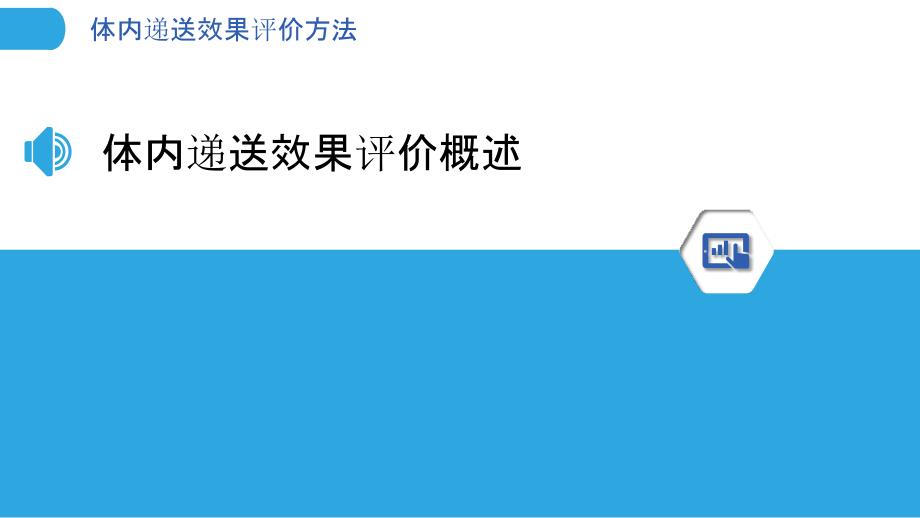 体内递送效果评价方法

体内递送效果评价概述